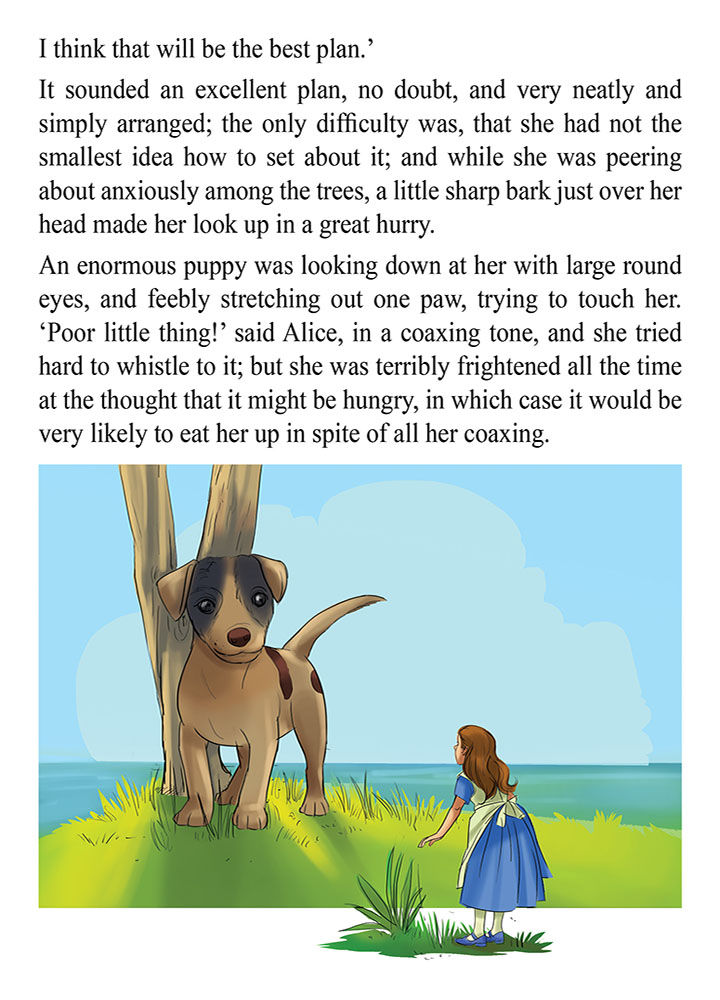 I think that will be the best plan.'

It sounded an excellent plan, no doubt, and very neatly and simply arranged; the only difficulty was, that she had not the smallest idea how to set about it; and while she was peering about anxiously among the trees, a little sharp bark just over her head made her look up in a great hurry.

An enormous puppy was looking down at her with large round eyes, and feebly stretching out one paw, trying to touch her. 'Poor little thing!' said Alice, in a coaxing tone, and she tried hard to whistle to it; but she was terribly frightened all the time at the thought that it might be hungry, in which case it would be very likely to eat her up in spite of all her coaxing.